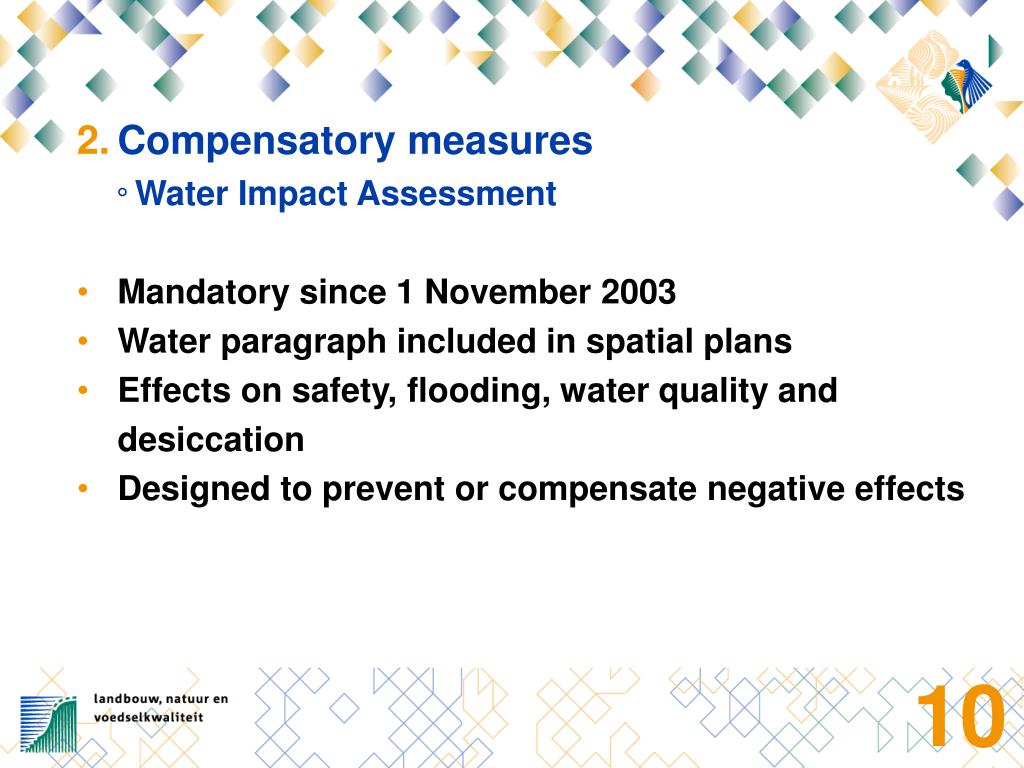 2. Compensatory measures
◦ Water Impact Assessment

• Mandatory since 1 November 2003
• Water paragraph included in spatial plans
• Effects on safety, flooding, water quality and desiccation
• Designed to prevent or compensate negative effects

landbouw, natuur en voedselkwaliteit

10